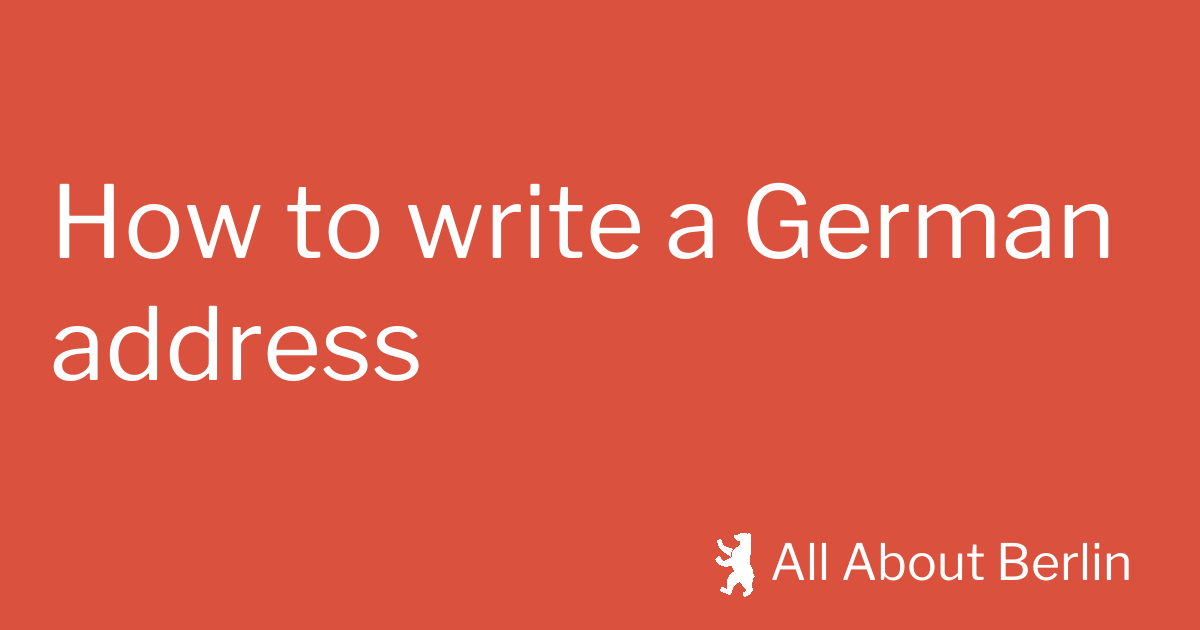 How to write a German address

All About Berlin